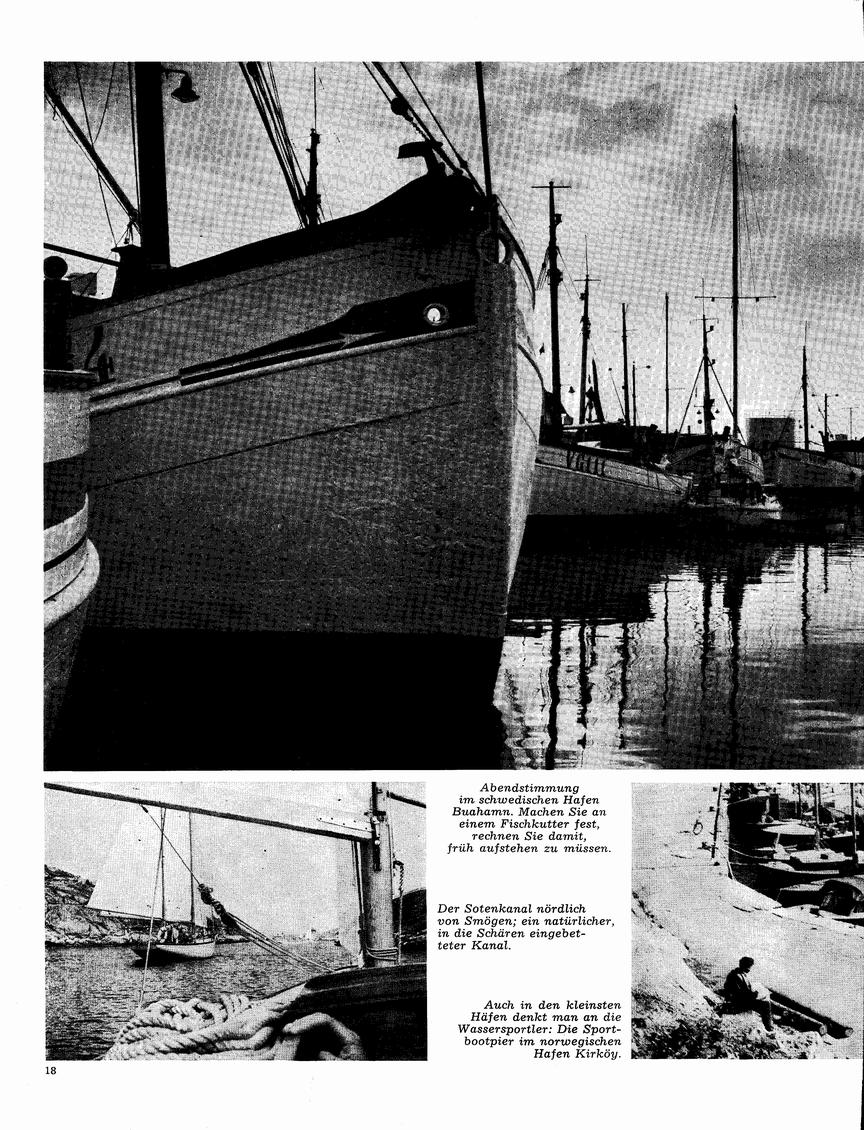 Abendstimmung im schwedischen Hafen Buahamn. Machen Sie an einem Fischkutter fest, rechnen Sie damit, früh aufstehen zu müssen.

Der Sotenkanal nördlich von Smögen; ein natürlicher, in die Schären eingebetteter Kanal.

Auch in den kleinsten Häfen denkt man an die Wassersportler: Die Sportbootpier im norwegischen Hafen Kirköy.

18